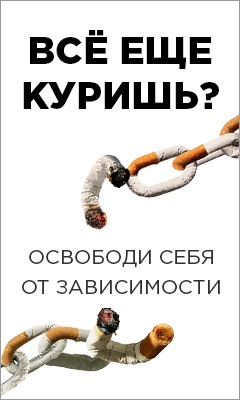 ВСЁ ЕЩЕ КУРИШЬ?

ОСВОБОДИ СЕБЯ ОТ ЗАВИСИМОСТИ